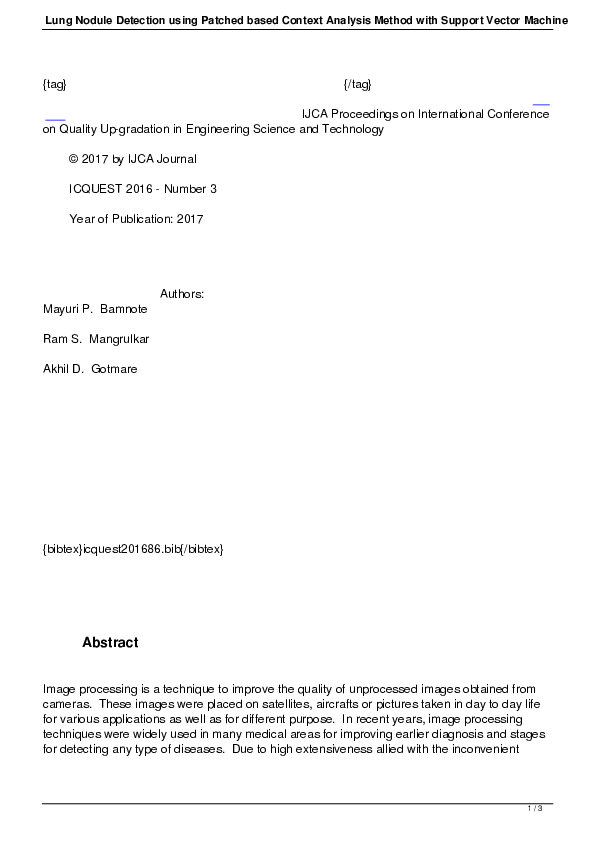 Lung Nodule Detection using Patched based Context Analysis Method with Support Vector Machine

{tag} {/tag}

IJCA Proceedings on International Conference on Quality Up-gradation in Engineering Science and Technology

© 2017 by IJCA Journal

ICQUEST 2016 - Number 3

Year of Publication: 2017

Authors:

Mayuri P. Bamnote

Ram S. Mangrulkar

Akhil D. Gotmare

{bibtex}icquest201686.bib{/bibtex}

Abstract

Image processing is a technique to improve the quality of unprocessed images obtained from cameras. These images were placed on satellites, aircrafts or pictures taken in day to day life for various applications as well as for different purpose. In recent years, image processing techniques were widely used in many medical areas for improving earlier diagnosis and stages for detecting any type of diseases. Due to high extensiveness allied with the inconvenient

1 / 3